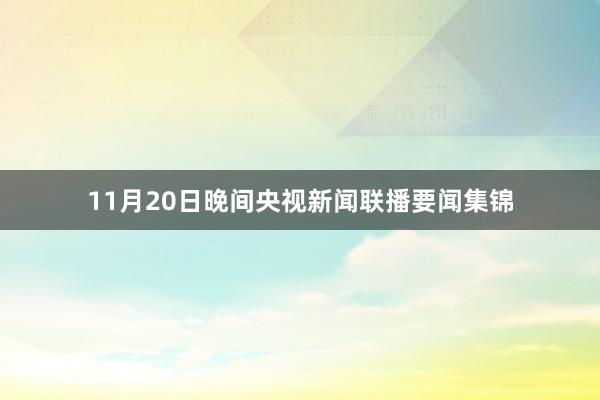 11月20日晚间央视新闻联播要闻集锦